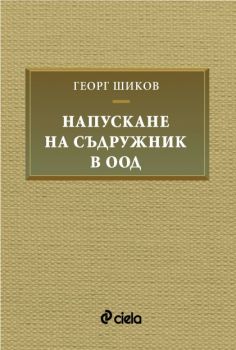 ГЕОРГ ШИКОВ

НАПУСКАНЕ НА СЪДРУЖНИК В ООД

ciela